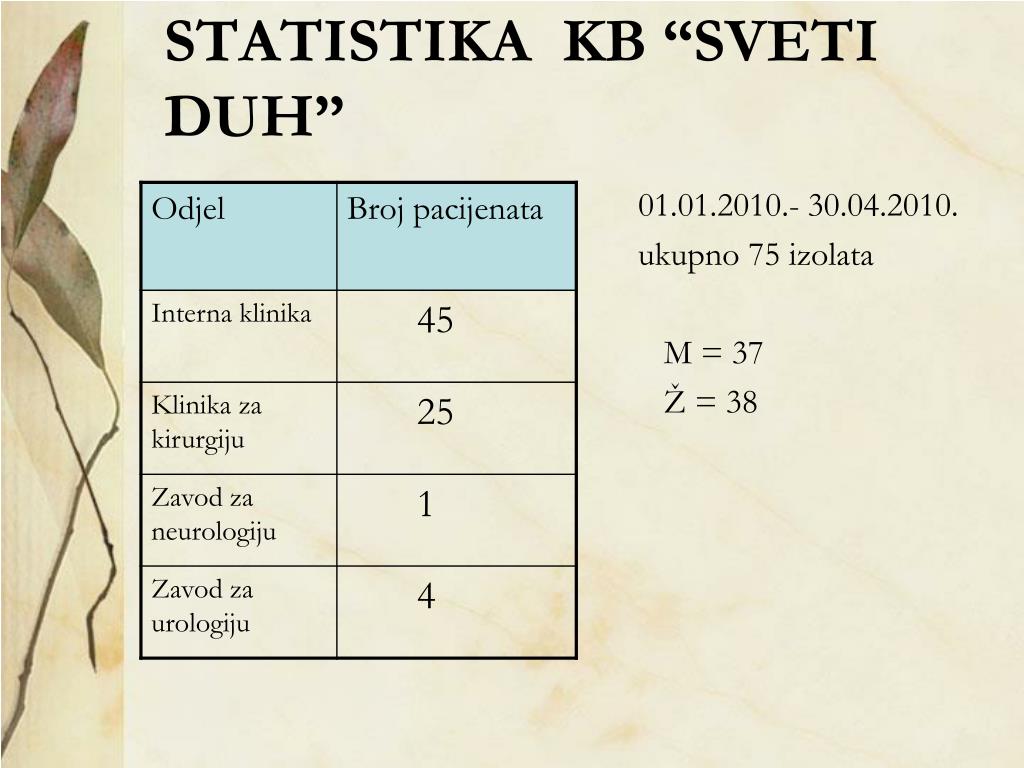 STATISTIKA KB “SVETI DUH”

| Odjel | Broj pacijenata |
|---|---|
| Interna klinika | 45 |
| Klinika za kirurgiju | 25 |
| Zavod za neurologiju | 1 |
| Zavod za urologiju | 4 |

01.01.2010.- 30.04.2010.
ukupno 75 izolata

M = 37
Ž = 38